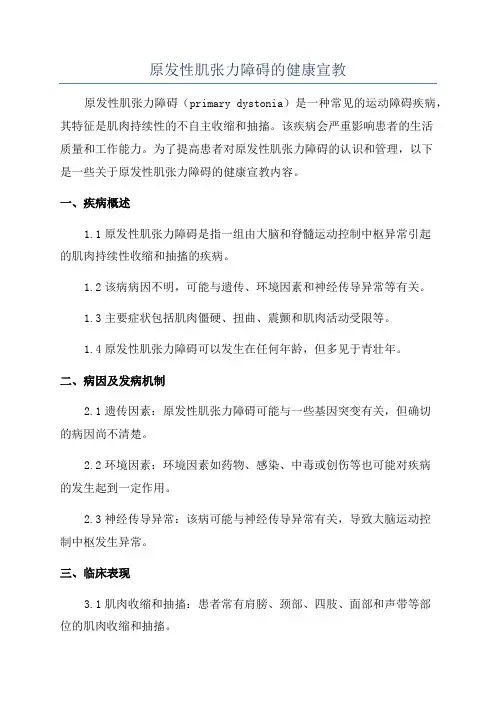 原发性肌张力障碍的健康宣教

原发性肌张力障碍（primary dystonia）是一种常见的运动障碍疾病，其特征是肌肉持续性的不自主收缩和抽搐。该疾病会严重影响患者的生活质量和工作能力。为了提高患者对原发性肌张力障碍的认识和管理，以下是一些关于原发性肌张力障碍的健康宣教内容。

一、疾病概述

1.1 原发性肌张力障碍是指一组由大脑和脊髓运动控制中枢异常引起的肌肉持续性收缩和抽搐的疾病。

1.2 该病病因不明，可能与遗传、环境因素和神经传导异常等有关。

1.3 主要症状包括肌肉僵硬、扭曲、震颤和肌肉活动受限等。

1.4 原发性肌张力障碍可以发生在任何年龄，但多见于青壮年。

二、病因及发病机制

2.1 遗传因素：原发性肌张力障碍可能与一些基因突变有关，但确切的病因尚不清楚。

2.2 环境因素：环境因素如药物、感染、中毒或创伤等也可能对疾病的发生起到一定作用。

2.3 神经传导异常：该病可能与神经传导异常有关，导致大脑运动控制中枢发生异常。

三、临床表现

3.1 肌肉收缩和抽搐：患者常有肩膀、颈部、四肢、面部和声带等部位的肌肉收缩和抽搐。